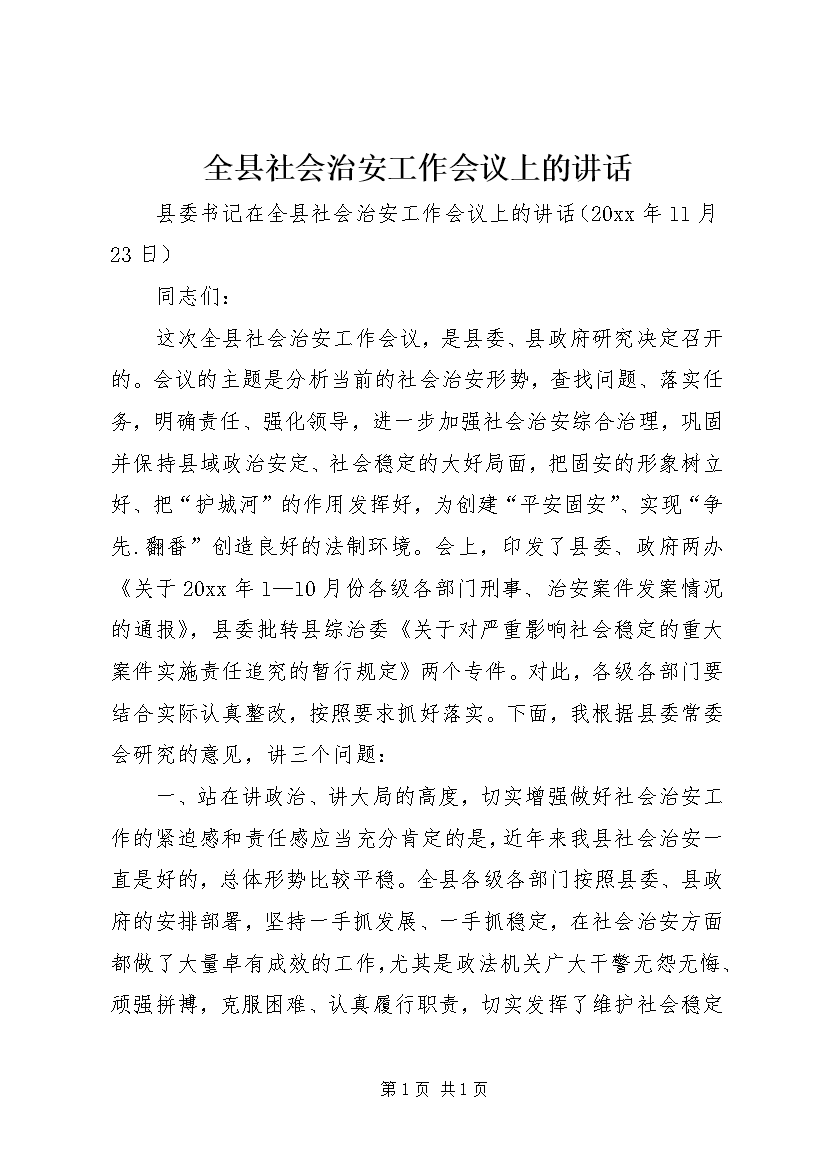 全县社会治安工作会议上的讲话

县委书记在全县社会治安工作会议上的讲话（20xx 年 11 月 23 日）

同志们：

这次全县社会治安工作会议，是县委、县政府研究决定召开的。会议的主题是分析当前的社会治安形势，查找问题、落实任务，明确责任、强化领导，进一步加强社会治安综合治理，巩固并保持县域政治安定、社会稳定的大好局面，把固安的形象树立好、把“护城河”的作用发挥好，为创建“平安固安”、实现“争先.翻番”创造良好的法制环境。会上，印发了县委、政府两办《关于 20xx 年 1—10 月份各级各部门刑事、治安案件发案情况的通报》，县委批转县综治委《关于对严重影响社会稳定的重大案件实施责任追究的暂行规定》两个专件。对此，各级各部门要结合实际认真整改，按照要求抓好落实。下面，我根据县委常委会研究的意见，讲三个问题：

一、站在讲政治、讲大局的高度，切实增强做好社会治安工作的紧迫感和责任感应当充分肯定的是，近年来我县社会治安一直是好的，总体形势比较平稳。全县各级各部门按照县委、县政府的安排部署，坚持一手抓发展、一手抓稳定，在社会治安方面都做了大量卓有成效的工作，尤其是政法机关广大干警无怨无悔、顽强拼搏，克服困难、认真履行职责，切实发挥了维护社会稳定

第 1 页 共 1 页